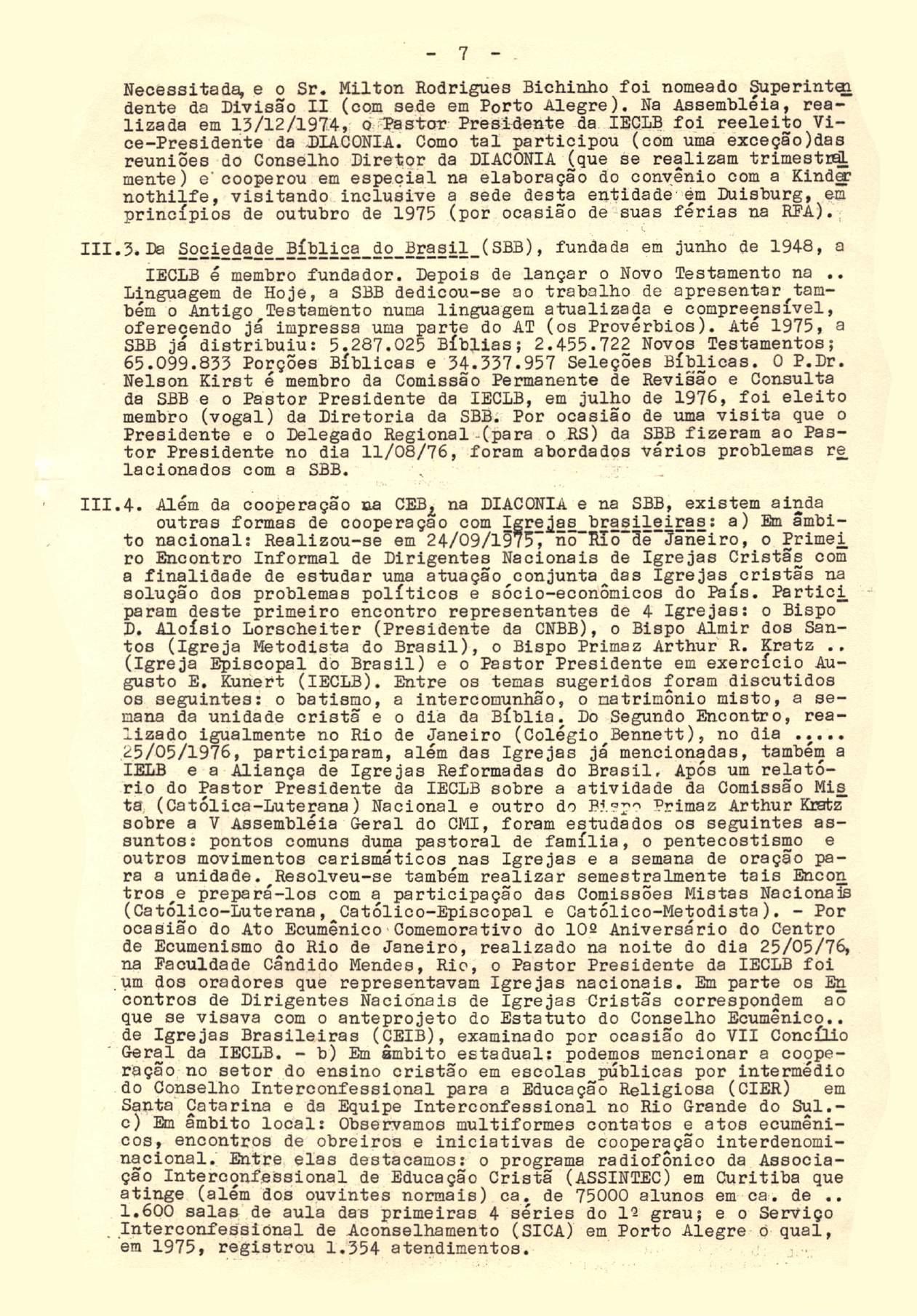 - 7 -

Necessitada, e o Sr. Milton Rodrigues Bichinho foi nomeado Superintendente da Divisão II (com sede em Porto Alegre). Na Assembléia, realizada em 13/12/1974, o Pastor Presidente da IECLB foi reeleito Vice-Presidente da DIACONIA. Como tal participou (com uma exceção)das reuniões do Conselho Diretor da DIACONIA (que se realizam trimestralmente) e cooperou em especial na elaboração do convênio com a Kindernothilfe, visitando inclusive a sede desta entidade em Duisburg, em princípios de outubro de 1975 (por ocasião de suas férias na RFA).

III.3. Da Sociedade Bíblica do Brasil (SBB), fundada em junho de 1948, a IECLB é membro fundador. Depois de lançar o Novo Testamento na .. Linguagem de Hoje, a SBB dedicou-se ao trabalho de apresentar também o Antigo Testamento numa linguagem atualizada e compreensível, oferecendo já impressa uma parte do AT (os Provérbios). Até 1975, a SBB já distribuiu: 5.287.025 Bíblias; 2.455.722 Novos Testamentos; 65.099.833 Porções Bíblicas e 34.337.957 Seleções Bíblicas. O P.Dr. Nelson Kirst é membro da Comissão Permanente de Revisão e Consulta da SBB e o Pastor Presidente da IECLB, em julho de 1976, foi eleito membro (vogal) da Diretoria da SBB. Por ocasião de uma visita que o Presidente e o Delegado Regional (para o RS) da SBB fizeram ao Pastor Presidente no dia 11/08/76, foram abordados vários problemas relacionados com a SBB.

III.4. Além da cooperação na CEB, na DIACONIA e na SBB, existem ainda outras formas de cooperação com Igrejas brasileiras: a) Em âmbito nacional: Realizou-se em 24/09/1975, no Rio de Janeiro, o Primeiro Encontro Informal de Dirigentes Nacionais de Igrejas Cristãs com a finalidade de estudar uma atuação conjunta das Igrejas cristãs na solução dos problemas políticos e sócio-econômicos do País. Participaram deste primeiro encontro representantes de 4 Igrejas: o Bispo D. Aloísio Lorscheiter (Presidente da CNBB), o Bispo Almir dos Santos (Igreja Metodista do Brasil), o Bispo Primaz Arthur R. Kratz .. (Igreja Episcopal do Brasil) e o Pastor Presidente em exercício Augusto E. Kunert (IECLB). Entre os temas sugeridos foram discutidos os seguintes: o batismo, a intercomunhão, o matrimônio misto, a semana da unidade cristã e o dia da Bíblia. Do Segundo Encontro, realizado igualmente no Rio de Janeiro (Colégio Bennett), no dia ..... 25/05/1976, participaram, além das Igrejas já mencionadas, também a IELB e a Aliança de Igrejas Reformadas do Brasil. Após um relatório do Pastor Presidente da IECLB sobre a atividade da Comissão Mista (Católica-Luterana) Nacional e outro do Bispo Primaz Arthur Kratz sobre a V Assembléia Geral do CMI, foram estudados os seguintes assuntos: pontos comuns duma pastoral de família, o pentecostismo e outros movimentos carismáticos nas Igrejas e a semana de oração para a unidade. Resolveu-se também realizar semestralmente tais Encontros e prepará-los com a participação das Comissões Mistas Nacionais (Católico-Luterana, Católico-Episcopal e Católico-Metodista). - Por ocasião do Ato Ecumênico Comemorativo do 10º Aniversário do Centro de Ecumenismo do Rio de Janeiro, realizado na noite do dia 25/05/76, na Faculdade Cândido Mendes, Rio, o Pastor Presidente da IECLB foi um dos oradores que representavam Igrejas nacionais. Em parte os Encontros de Dirigentes Nacionais de Igrejas Cristãs correspondem ao que se visava com o anteprojeto do Estatuto do Conselho Ecumênico.. de Igrejas Brasileiras (CEIB), examinado por ocasião do VII Concílio Geral da IECLB. - b) Em âmbito estadual: podemos mencionar a cooperação no setor do ensino cristão em escolas públicas por intermédio do Conselho Interconfessional para a Educação Religiosa (CIER) em Santa Catarina e da Equipe Interconfessional no Rio Grande do Sul.- c) Em âmbito local: Observamos multiformes contatos e atos ecumênicos, encontros de obreiros e iniciativas de cooperação interdenominacional. Entre elas destacamos: o programa radiofônico da Associação Interconfessional de Educação Cristã (ASSINTEC) em Curitiba que atinge (além dos ouvintes normais) ca. de 75000 alunos em ca. de .. 1.600 salas de aula das primeiras 4 séries do 1º grau; e o Serviço Interconfessional de Aconselhamento (SICA) em Porto Alegre o qual, em 1975, registrou 1.354 atendimentos.